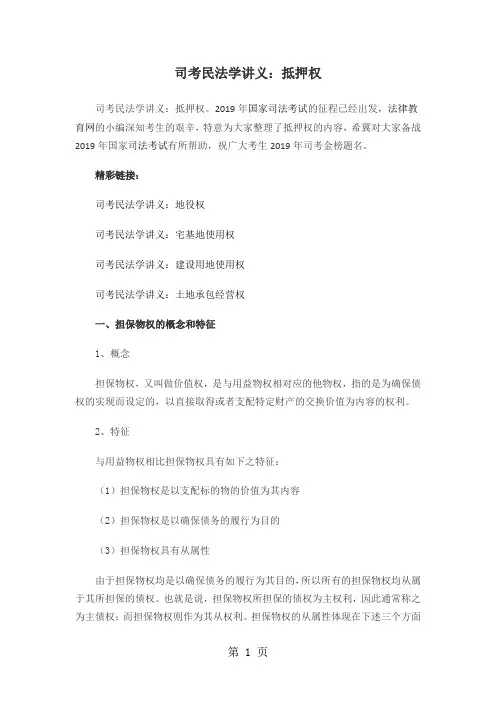 司考民法学讲义：抵押权

司考民法学讲义：抵押权。2019年国家司法考试的征程已经出发，法律教育网的小编深知考生的艰辛，特意为大家整理了抵押权的内容，希冀对大家备战2019年国家司法考试有所帮助，祝广大考生2019年司考金榜题名。

精彩链接：

司考民法学讲义：地役权

司考民法学讲义：宅基地使用权

司考民法学讲义：建设用地使用权

司考民法学讲义：土地承包经营权

一、担保物权的概念和特征

1、概念

担保物权，又叫做价值权，是与用益物权相对应的他物权，指的是为确保债权的实现而设定的，以直接取得或者支配特定财产的交换价值为内容的权利。

2、特征

与用益物权相比担保物权具有如下之特征：

（1）担保物权是以支配标的物的价值为其内容

（2）担保物权是以确保债务的履行为目的

（3）担保物权具有从属性

由于担保物权均是以确保债务的履行为其目的，所以所有的担保物权均从属于其所担保的债权。也就是说，担保物权所担保的债权为主权利，因此通常称之为主债权；而担保物权则作为其从权利。担保物权的从属性体现在下述三个方面

第 1 页